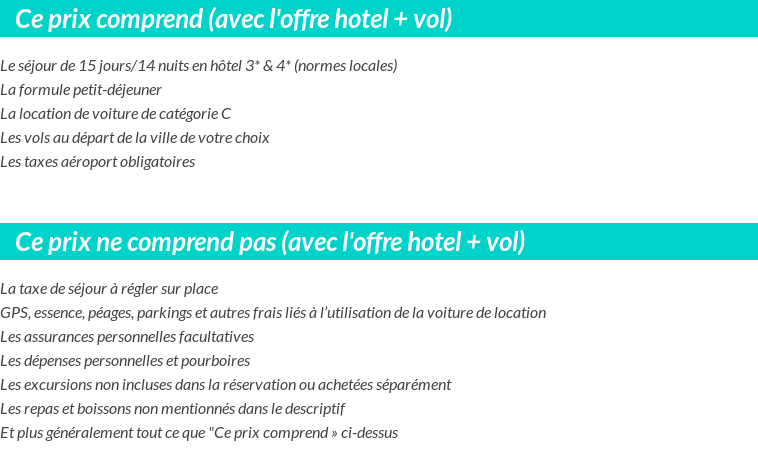 Ce prix comprend (avec l'offre hotel + vol)

Le séjour de 15 jours/14 nuits en hôtel 3* & 4* (normes locales)
La formule petit-déjeuner
La location de voiture de catégorie C
Les vols au départ de la ville de votre choix
Les taxes aéroport obligatoires

Ce prix ne comprend pas (avec l'offre hotel + vol)

La taxe de séjour à régler sur place
GPS, essence, péages, parkings et autres frais liés à l'utilisation de la voiture de location
Les assurances personnelles facultatives
Les dépenses personnelles et pourboires
Les excursions non incluses dans la réservation ou achetées séparément
Les repas et boissons non mentionnés dans le descriptif
Et plus généralement tout ce que "Ce prix comprend » ci-dessus